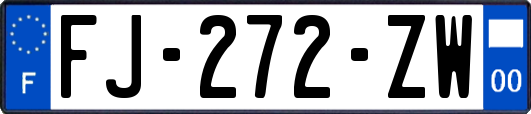 F
FJ-272-ZW
00